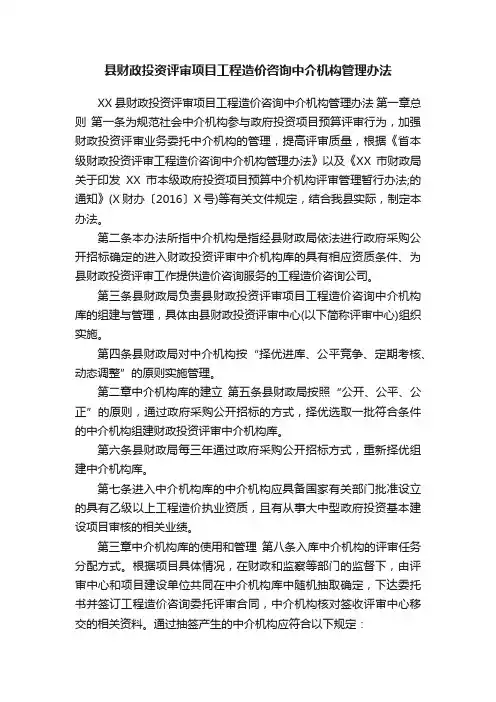 县财政投资评审项目工程造价咨询中介机构管理办法

XX 县财政投资评审项目工程造价咨询中介机构管理办法 第一章总则 第一条为规范社会中介机构参与政府投资项目预算评审行为，加强财政投资评审业务委托中介机构的管理，提高评审质量，根据《省本级财政投资评审工程造价咨询中介机构管理办法》以及《XX 市财政局关于印发 XX 市本级政府投资项目预算中介机构评审管理暂行办法;的通知》(X 财办〔2016〕X 号)等有关文件规定，结合我县实际，制定本办法。

第二条本办法所指中介机构是指经县财政局依法进行政府采购公开招标确定的进入财政投资评审中介机构库的具有相应资质条件、为县财政投资评审工作提供造价咨询服务的工程造价咨询公司。

第三条县财政局负责县财政投资评审项目工程造价咨询中介机构库的组建与管理，具体由县财政投资评审中心(以下简称评审中心)组织实施。

第四条县财政局对中介机构按“择优进库、公平竞争、定期考核、动态调整”的原则实施管理。

第二章中介机构库的建立 第五条县财政局按照“公开、公平、公正”的原则，通过政府采购公开招标的方式，择优选取一批符合条件的中介机构组建财政投资评审中介机构库。

第六条县财政局每三年通过政府采购公开招标方式，重新择优组建中介机构库。

第七条进入中介机构库的中介机构应具备国家有关部门批准设立的具有乙级以上工程造价执业资质，且有从事大中型政府投资基本建设项目审核的相关业绩。

第三章中介机构库的使用和管理 第八条入库中介机构的评审任务分配方式。根据项目具体情况，在财政和监察等部门的监督下，由评审中心和项目建设单位共同在中介机构库中随机抽取确定，下达委托书并签订工程造价咨询委托评审合同，中介机构核对签收评审中心移交的相关资料。通过抽签产生的中介机构应符合以下规定：